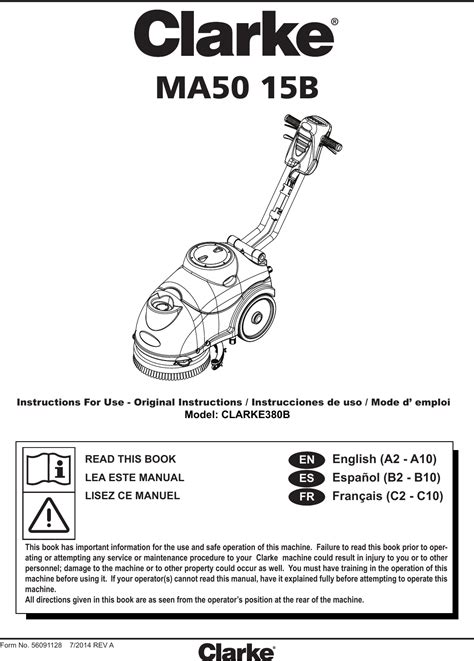 Clarke®

MA50 15B

Instructions For Use - Original Instructions / Instrucciones de uso / Mode d' emploi
Model: CLARKE380B

READ THIS BOOK
LEA ESTE MANUAL
LISEZ CE MANUEL

EN English (A2 - A10)
ES Español (B2 - B10)
FR Français (C2 - C10)

This book has important information for the use and safe operation of this machine. Failure to read this book prior to operating or attempting any service or maintenance procedure to your Clarke machine could result in injury to you or to other personnel; damage to the machine or to other property could occur as well. You must have training in the operation of this machine before using it. If your operator(s) cannot read this manual, have it explained fully before attempting to operate this machine.
All directions given in this book are as seen from the operator's position at the rear of the machine.

Form No. 56091128 7/2014 REV A

Clarke®